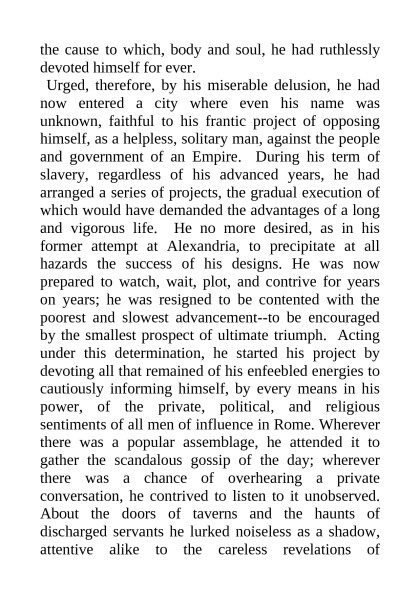 the cause to which, body and soul, he had ruthlessly devoted himself for ever.

Urged, therefore, by his miserable delusion, he had now entered a city where even his name was unknown, faithful to his frantic project of opposing himself, as a helpless, solitary man, against the people and government of an Empire. During his term of slavery, regardless of his advanced years, he had arranged a series of projects, the gradual execution of which would have demanded the advantages of a long and vigorous life. He no more desired, as in his former attempt at Alexandria, to precipitate at all hazards the success of his designs. He was now prepared to watch, wait, plot, and contrive for years on years; he was resigned to be contented with the poorest and slowest advancement--to be encouraged by the smallest prospect of ultimate triumph. Acting under this determination, he started his project by devoting all that remained of his enfeebled energies to cautiously informing himself, by every means in his power, of the private, political, and religious sentiments of all men of influence in Rome. Wherever there was a popular assemblage, he attended it to gather the scandalous gossip of the day; wherever there was a chance of overhearing a private conversation, he contrived to listen to it unobserved. About the doors of taverns and the haunts of discharged servants he lurked noiseless as a shadow, attentive alike to the careless revelations of